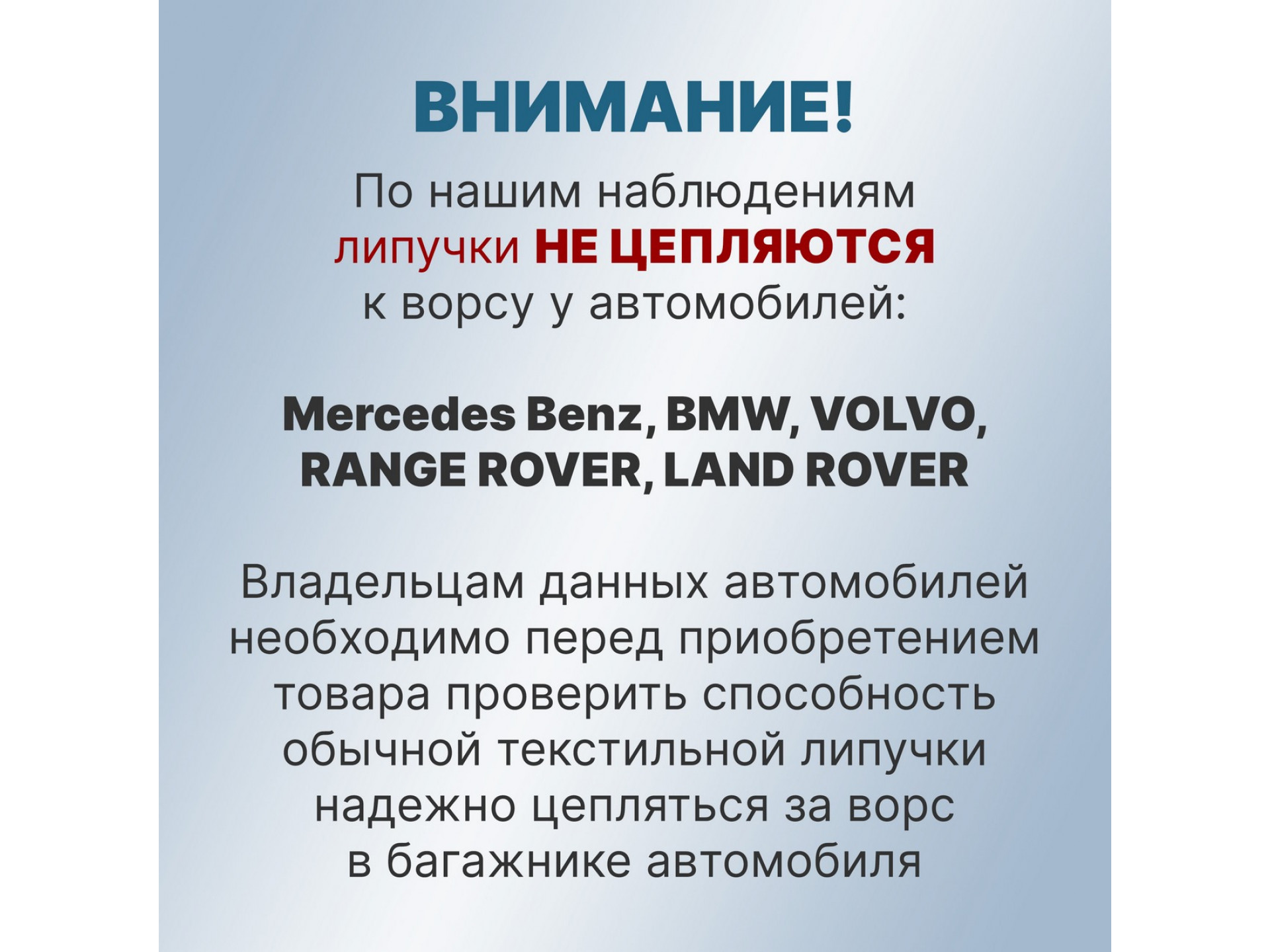 ВНИМАНИЕ!

По нашим наблюдениям липучки НЕ ЦЕПЛЯЮТСЯ к ворсу у автомобилей:

Mercedes Benz, BMW, VOLVO, RANGE ROVER, LAND ROVER

Владельцам данных автомобилей необходимо перед приобретением товара проверить способность обычной текстильной липучки надежно цепляться за ворс в багажнике автомобиля